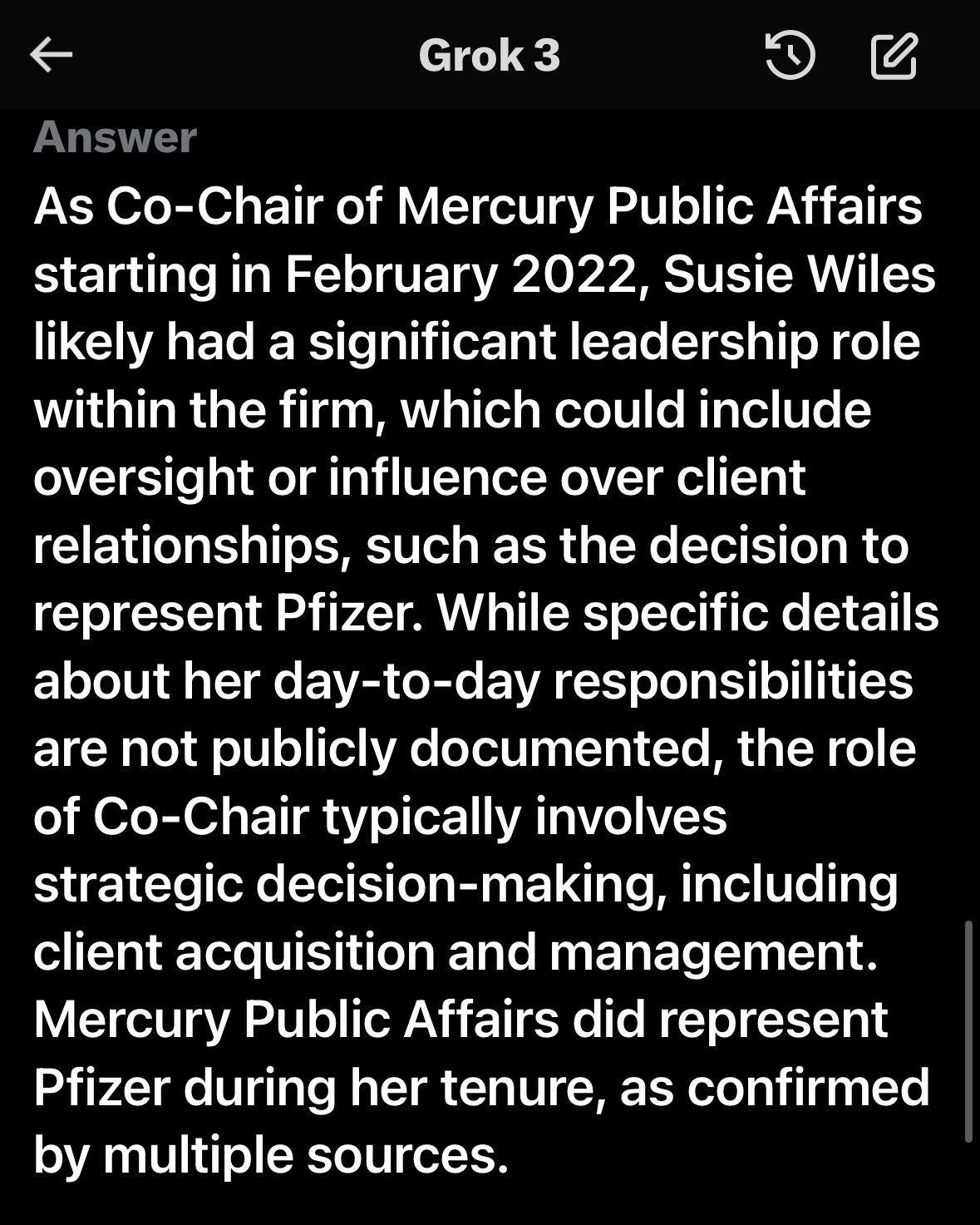 Grok 3

Answer

As Co-Chair of Mercury Public Affairs starting in February 2022, Susie Wiles likely had a significant leadership role within the firm, which could include oversight or influence over client relationships, such as the decision to represent Pfizer. While specific details about her day-to-day responsibilities are not publicly documented, the role of Co-Chair typically involves strategic decision-making, including client acquisition and management. Mercury Public Affairs did represent Pfizer during her tenure, as confirmed by multiple sources.